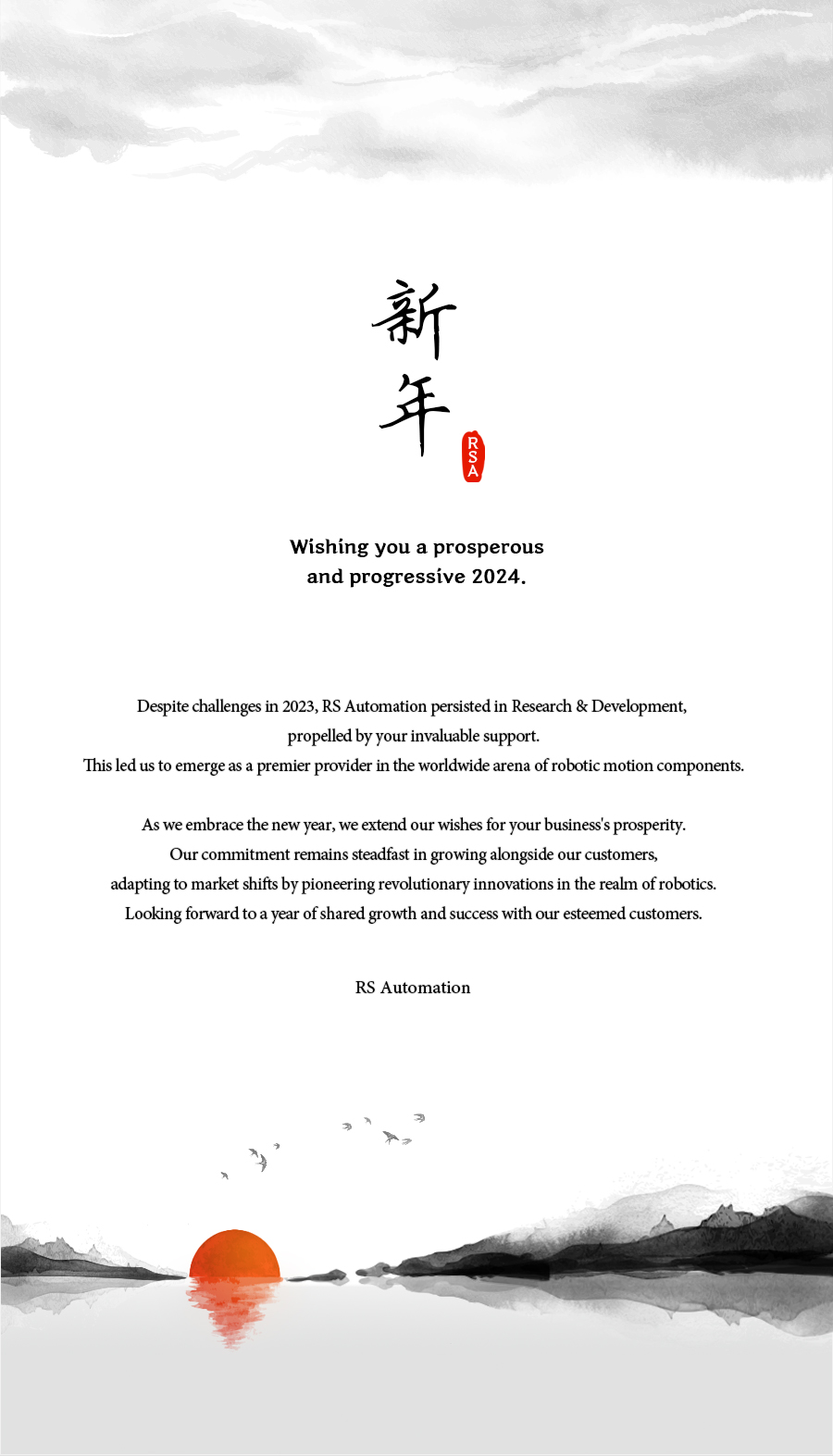 新年

RSA

Wishing you a prosperous and progressive 2024.

Despite challenges in 2023, RS Automation persisted in Research & Development, propelled by your invaluable support.
This led us to emerge as a premier provider in the worldwide arena of robotic motion components.

As we embrace the new year, we extend our wishes for your business's prosperity.
Our commitment remains steadfast in growing alongside our customers,
adapting to market shifts by pioneering revolutionary innovations in the realm of robotics.
Looking forward to a year of shared growth and success with our esteemed customers.

RS Automation